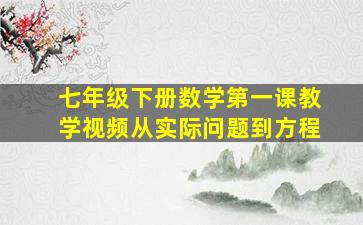 七年级下册数学第一课教学视频从实际问题到方程